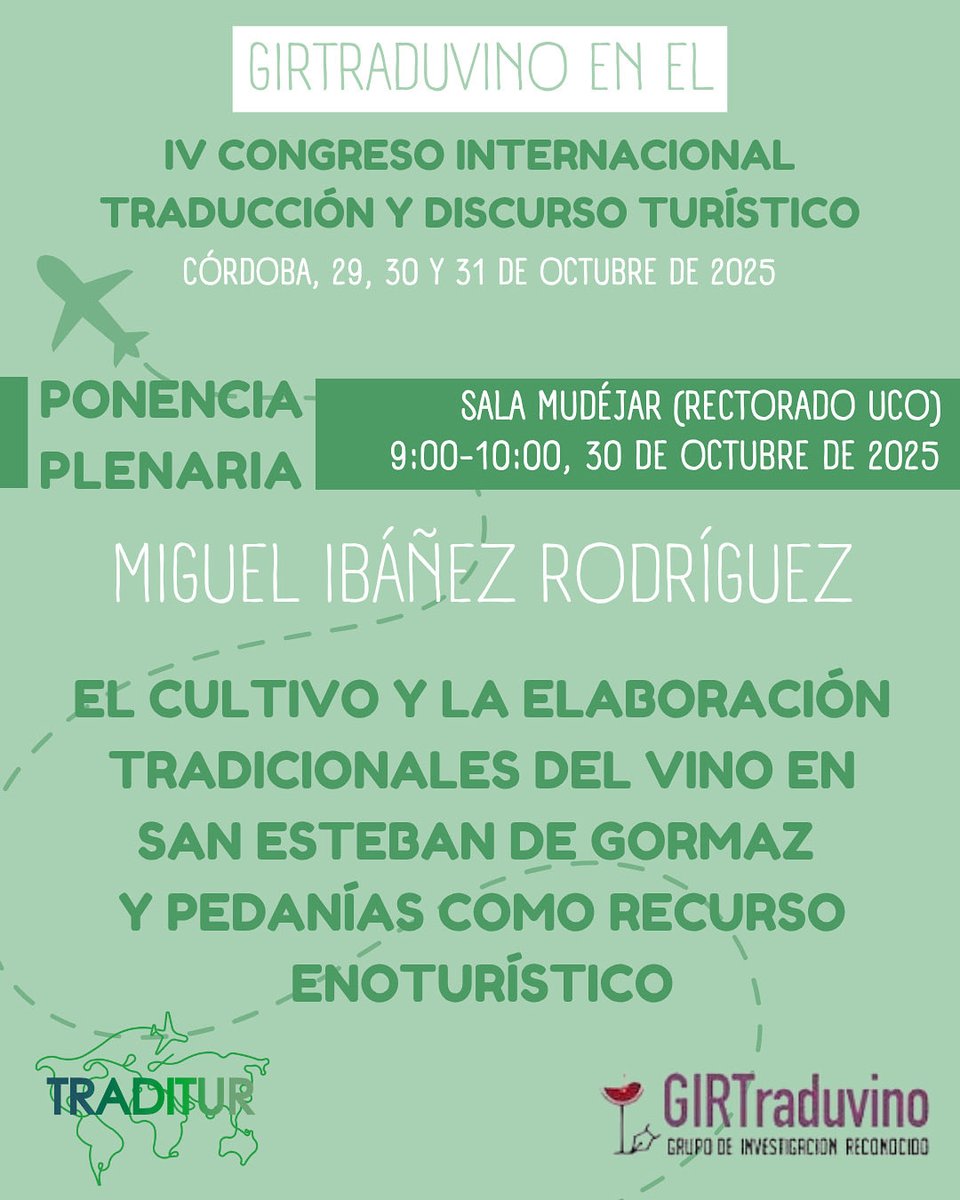 GIRTRADUVINO EN EL

IV CONGRESO INTERNACIONAL
TRADUCCIÓN Y DISCURSO TURÍSTICO
CÓRDOBA, 29, 30 Y 31 DE OCTUBRE DE 2025

PONENCIA
PLENARIA

SALA MUDÉJAR (RECTORADO UCO)
9:00-10:00, 30 DE OCTUBRE DE 2025

MIGUEL IBÁÑEZ RODRÍGUEZ

EL CULTIVO Y LA ELABORACIÓN
TRADICIONALES DEL VINO EN
SAN ESTEBAN DE GORMAZ
Y PEDANÍAS COMO RECURSO
ENOTURÍSTICO

TRADITUR

GIRTraduvino
GRUPO DE INVESTIGACION RECONOCIDO